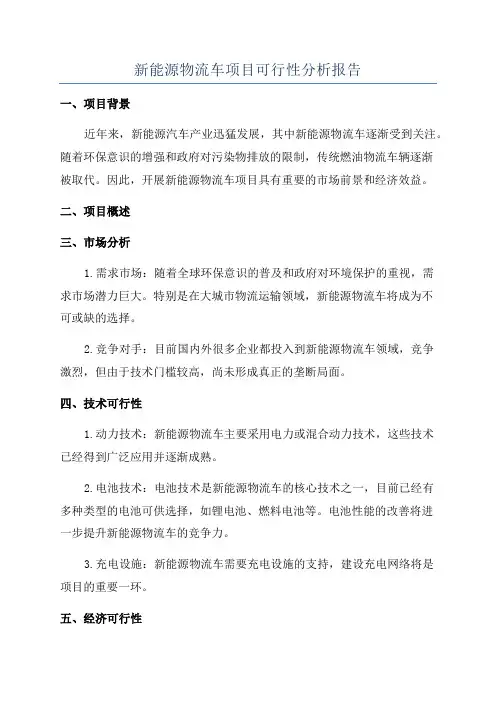 新能源物流车项目可行性分析报告

一、项目背景

近年来，新能源汽车产业迅猛发展，其中新能源物流车逐渐受到关注。随着环保意识的增强和政府对污染物排放的限制，传统燃油物流车辆逐渐被取代。因此，开展新能源物流车项目具有重要的市场前景和经济效益。

二、项目概述

三、市场分析

1.需求市场：随着全球环保意识的普及和政府对环境保护的重视，需求市场潜力巨大。特别是在大城市物流运输领域，新能源物流车将成为不可或缺的选择。

2.竞争对手：目前国内外很多企业都投入到新能源物流车领域，竞争激烈，但由于技术门槛较高，尚未形成真正的垄断局面。

四、技术可行性

1.动力技术：新能源物流车主要采用电力或混合动力技术，这些技术已经得到广泛应用并逐渐成熟。

2.电池技术：电池技术是新能源物流车的核心技术之一，目前已经有多种类型的电池可供选择，如锂电池、燃料电池等。电池性能的改善将进一步提升新能源物流车的竞争力。

3.充电设施：新能源物流车需要充电设施的支持，建设充电网络将是项目的重要一环。

五、经济可行性